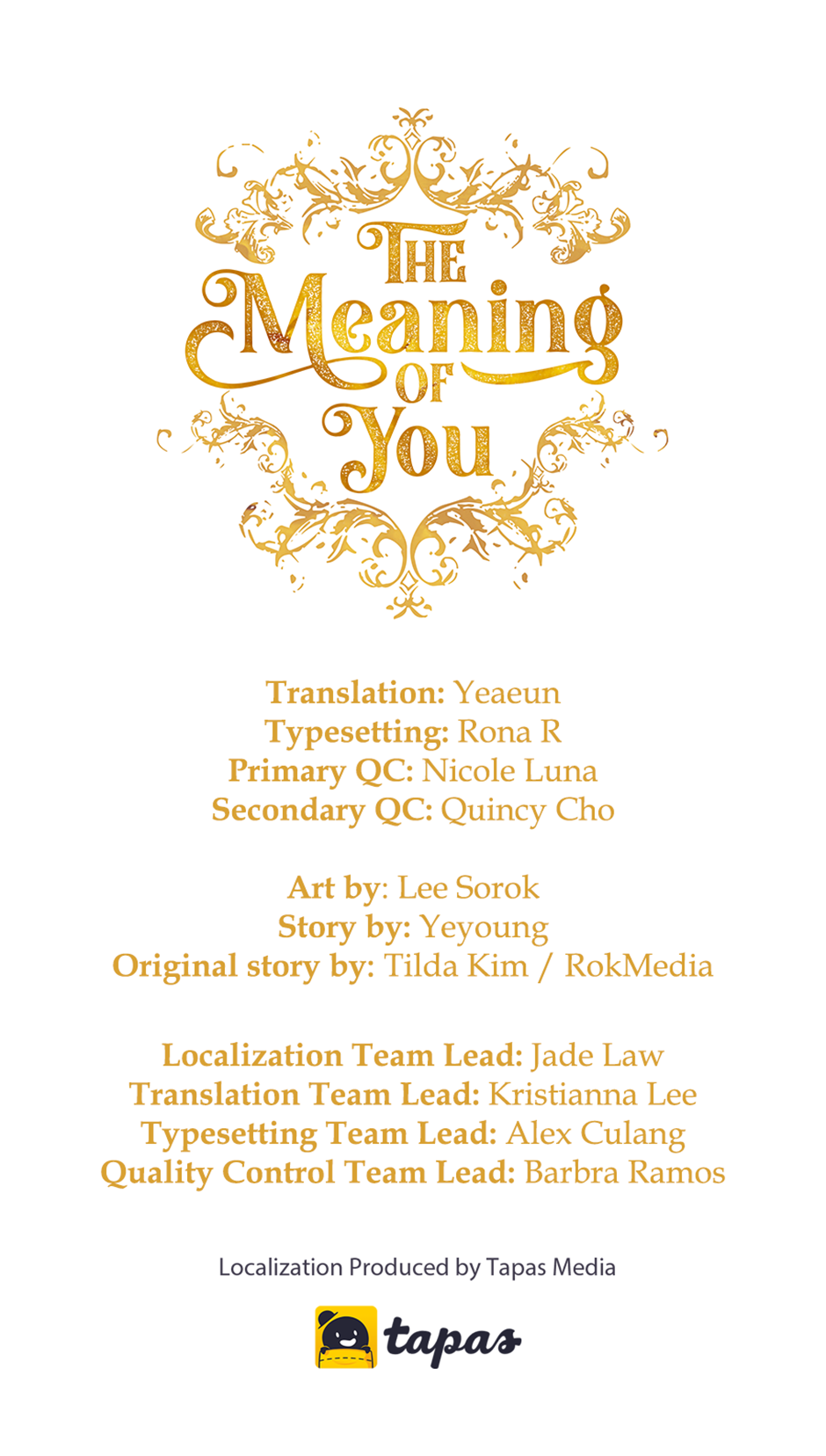 THE
Meaning
OF
You

Translation: Yeaeun
Typesetting: Rona R
Primary QC: Nicole Luna
Secondary QC: Quincy Cho

Art by: Lee Sorok
Story by: Yeyoung
Original story by: Tilda Kim / RokMedia

Localization Team Lead: Jade Law
Translation Team Lead: Kristianna Lee
Typesetting Team Lead: Alex Culang
Quality Control Team Lead: Barbra Ramos

Localization Produced by Tapas Media

tapas